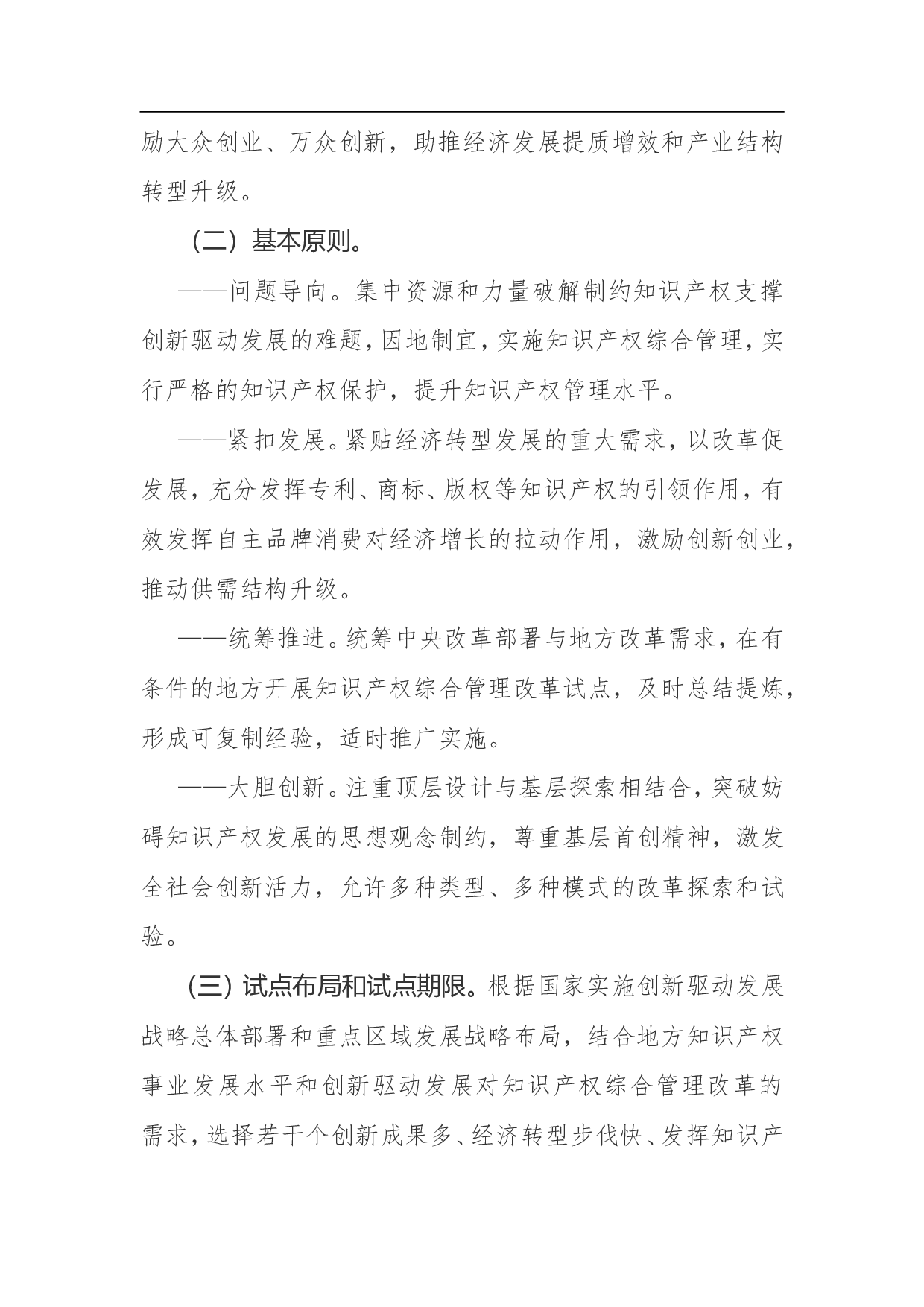 励大众创业、万众创新，助推经济发展提质增效和产业结构转型升级。

（二）基本原则。

——问题导向。集中资源和力量破解制约知识产权支撑创新驱动发展的难题，因地制宜，实施知识产权综合管理，实行严格的知识产权保护，提升知识产权管理水平。

——紧扣发展。紧贴经济转型发展的重大需求，以改革促发展，充分发挥专利、商标、版权等知识产权的引领作用，有效发挥自主品牌消费对经济增长的拉动作用，激励创新创业，推动供需结构升级。

——统筹推进。统筹中央改革部署与地方改革需求，在有条件的地方开展知识产权综合管理改革试点，及时总结提炼，形成可复制经验，适时推广实施。

——大胆创新。注重顶层设计与基层探索相结合，突破妨碍知识产权发展的思想观念制约，尊重基层首创精神，激发全社会创新活力，允许多种类型、多种模式的改革探索和试验。

（三）试点布局和试点期限。根据国家实施创新驱动发展战略总体部署和重点区域发展战略布局，结合地方知识产权事业发展水平和创新驱动发展对知识产权综合管理改革的需求，选择若干个创新成果多、经济转型步伐快、发挥知识产